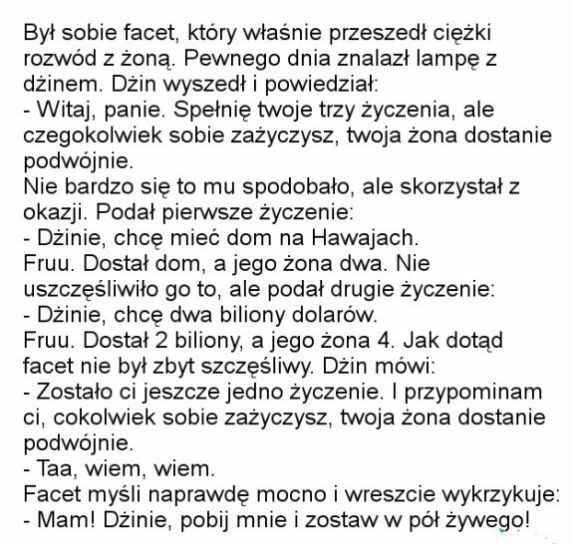 Był sobie facet, który właśnie przeszedł ciężki rozwód z żoną. Pewnego dnia znalazł lampę z dżinem. Dżin wyszedł i powiedział:
- Witaj, panie. Spełnię twoje trzy życzenia, ale czegokolwiek sobie zażyczysz, twoja żona dostanie podwójnie.
Nie bardzo się to mu spodobało, ale skorzystał z okazji. Podał pierwsze życzenie:
- Dżinie, chcę mieć dom na Hawajach.
Fruu. Dostał dom, a jego żona dwa. Nie uszczęśliwiło go to, ale podał drugie życzenie:
- Dżinie, chcę dwa biliony dolarów.
Fruu. Dostał 2 biliony, a jego żona 4. Jak dotąd facet nie był zbyt szczęśliwy. Dżin mówi:
- Zostało ci jeszcze jedno życzenie. I przypominam ci, cokolwiek sobie zażyczysz, twoja żona dostanie podwójnie.
- Taa, wiem, wiem.
Facet myśli naprawdę mocno i wreszcie wykrzykuje:
- Mam! Dżinie, pobij mnie i zostaw w pół żywego!